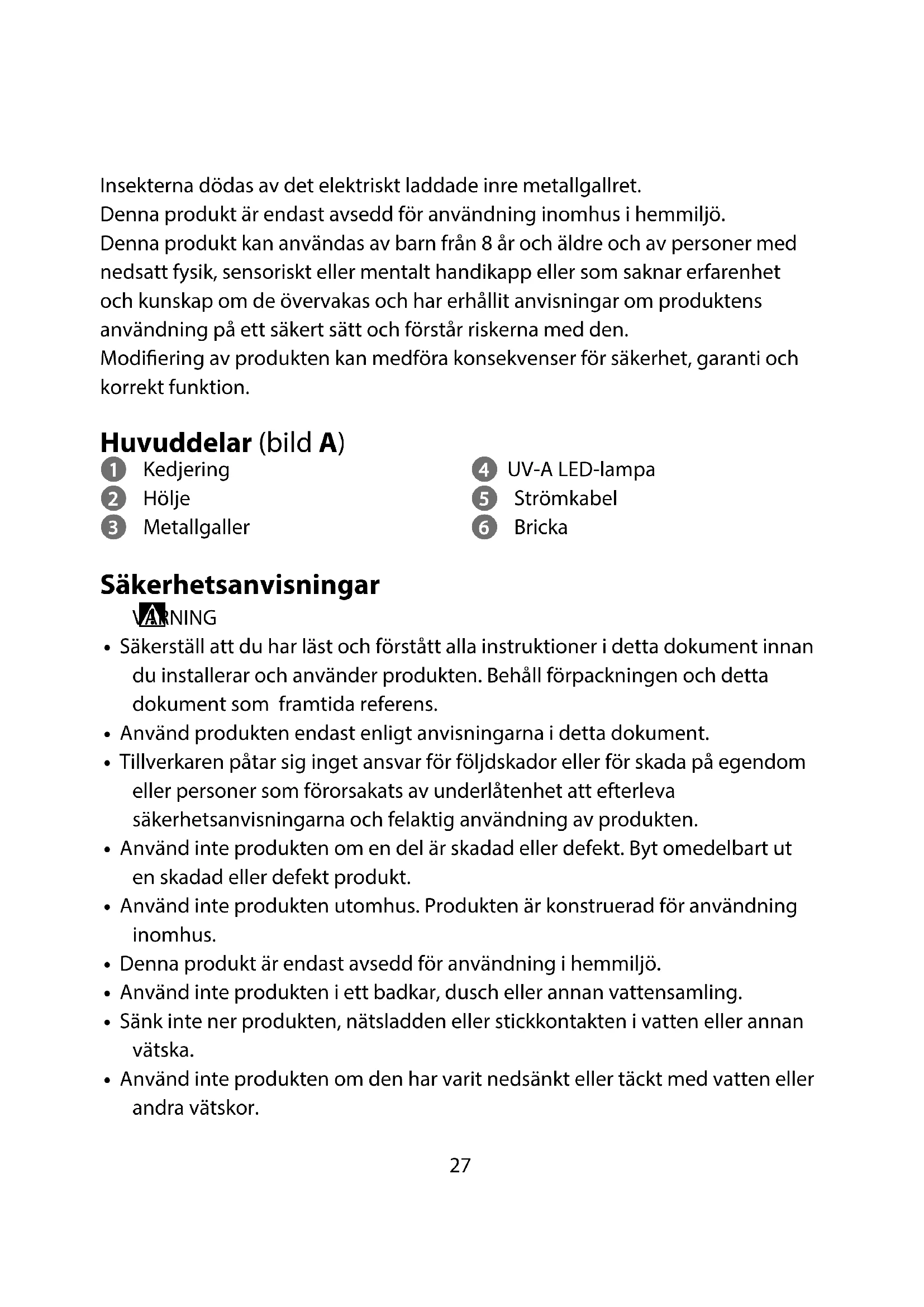 Insekterna dödas av det elektriskt laddade inre metallgallret.
Denna produkt är endast avsedd för användning inomhus i hemmiljö.
Denna produkt kan användas av barn från 8 år och äldre och av personer med nedsatt fysik, sensoriskt eller mentalt handikapp eller som saknar erfarenhet och kunskap om de övervakas och har erhållit anvisningar om produktens användning på ett säkert sätt och förstår riskerna med den.
Modifiering av produkten kan medföra konsekvenser för säkerhet, garanti och korrekt funktion.

Huvuddelar (bild A)
1 Kedjering
2 Hölje
3 Metallgaller
4 UV-A LED-lampa
5 Strömkabel
6 Bricka

Säkerhetsanvisningar
VARNING
• Säkerställ att du har läst och förstått alla instruktioner i detta dokument innan du installerar och använder produkten. Behåll förpackningen och detta dokument som framtida referens.
• Använd produkten endast enligt anvisningarna i detta dokument.
• Tillverkaren påtar sig inget ansvar för följdskador eller för skada på egendom eller personer som förorsakats av underlåtenhet att efterleva säkerhetsanvisningarna och felaktig användning av produkten.
• Använd inte produkten om en del är skadad eller defekt. Byt omedelbart ut en skadad eller defekt produkt.
• Använd inte produkten utomhus. Produkten är konstruerad för användning inomhus.
• Denna produkt är endast avsedd för användning i hemmiljö.
• Använd inte produkten i ett badkar, dusch eller annan vattensamling.
• Sänk inte ner produkten, nätsladden eller stickkontakten i vatten eller annan vätska.
• Använd inte produkten om den har varit nedsänkt eller täckt med vatten eller andra vätskor.

27